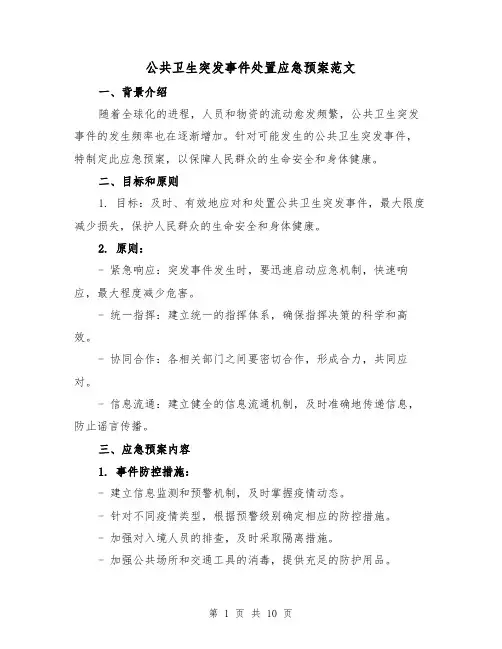 公共卫生突发事件处置应急预案范文

一、背景介绍

随着全球化的进程，人员和物资的流动愈发频繁，公共卫生突发事件的发生频率也在逐渐增加。针对可能发生的公共卫生突发事件，特制定此应急预案，以保障人民群众的生命安全和身体健康。

二、目标和原则

1. 目标：及时、有效地应对和处置公共卫生突发事件，最大限度减少损失，保护人民群众的生命安全和身体健康。

2. 原则：

- 紧急响应：突发事件发生时，要迅速启动应急机制，快速响应，最大程度减少危害。

- 统一指挥：建立统一的指挥体系，确保指挥决策的科学和高效。

- 协同合作：各相关部门之间要密切合作，形成合力，共同应对。

- 信息流通：建立健全的信息流通机制，及时准确地传递信息，防止谣言传播。

三、应急预案内容

1. 事件防控措施：

- 建立信息监测和预警机制，及时掌握疫情动态。

- 针对不同疫情类型，根据预警级别确定相应的防控措施。

- 加强对入境人员的排查，及时采取隔离措施。

- 加强公共场所和交通工具的消毒，提供充足的防护用品。

第 1 页 共 10 页